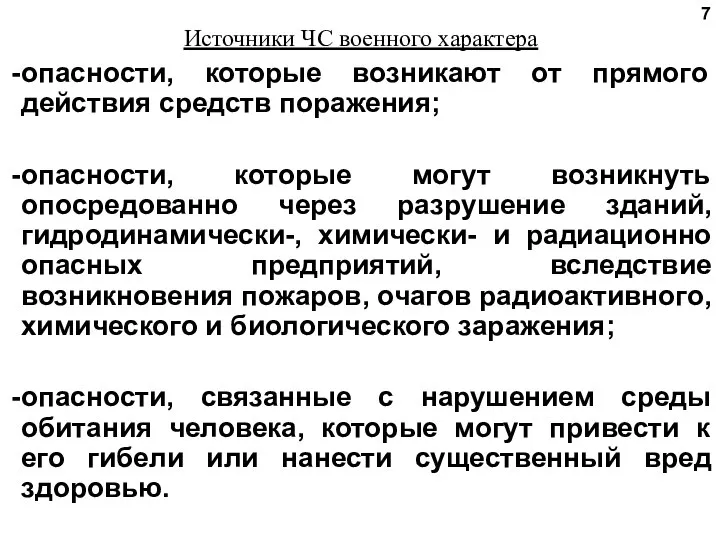 7

Источники ЧС военного характера

-опасности, которые возникают от прямого действия средств поражения;

-опасности, которые могут возникнуть опосредованно через разрушение зданий, гидродинамически-, химически- и радиационно опасных предприятий, вследствие возникновения пожаров, очагов радиоактивного, химического и биологического заражения;

-опасности, связанные с нарушением среды обитания человека, которые могут привести к его гибели или нанести существенный вред здоровью.